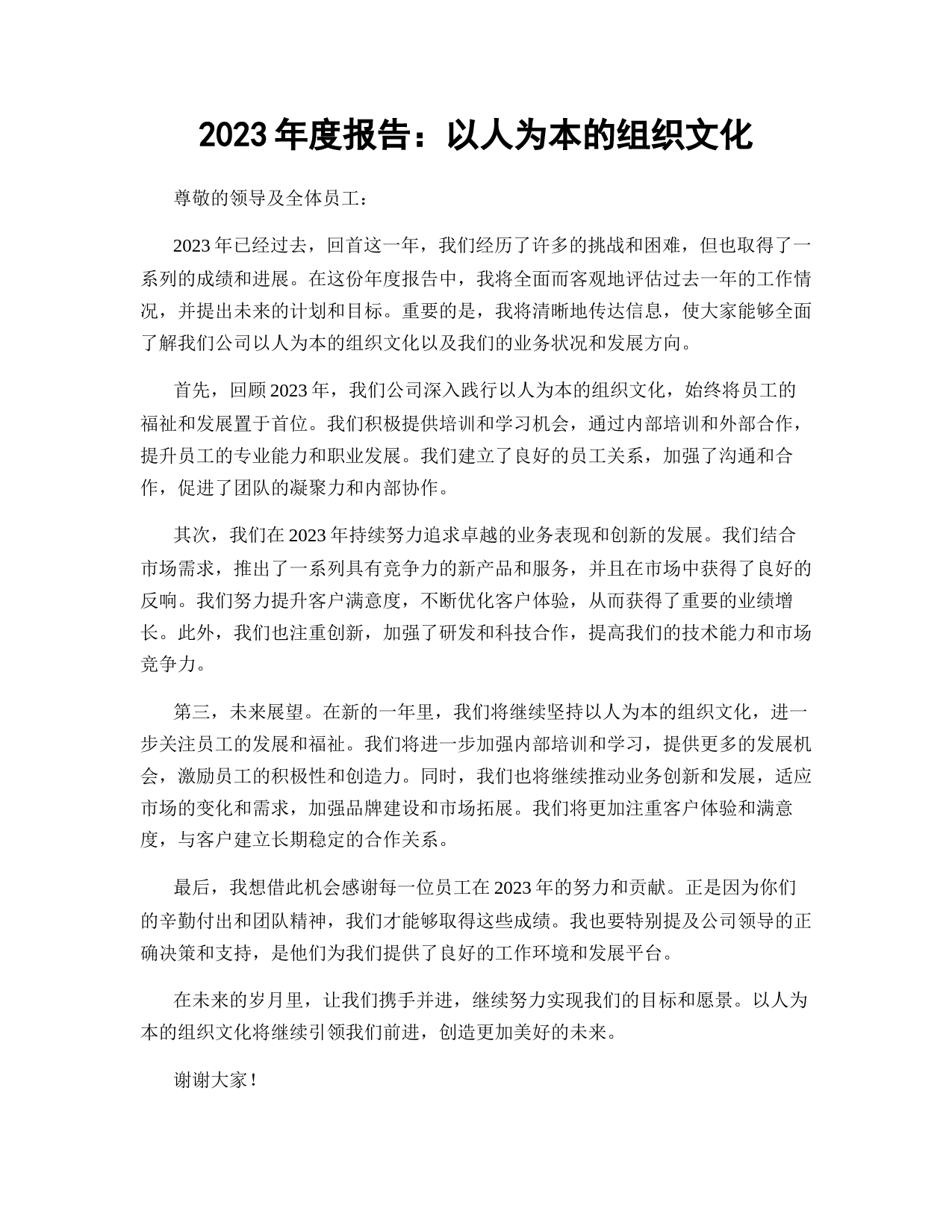 2023 年度报告：以人为本的组织文化

尊敬的领导及全体员工：

2023 年已经过去，回首这一年，我们经历了许多的挑战和困难，但也取得了一系列的成绩和进展。在这份年度报告中，我将全面而客观地评估过去一年的工作情况，并提出未来的计划和目标。重要的是，我将清晰地传达信息，使大家能够全面了解我们公司以人为本的组织文化以及我们的业务状况和发展方向。

首先，回顾 2023 年，我们公司深入践行以人为本的组织文化，始终将员工的福祉和发展置于首位。我们积极提供培训和学习机会，通过内部培训和外部合作，提升员工的专业能力和职业发展。我们建立了良好的员工关系，加强了沟通和合作，促进了团队的凝聚力和内部协作。

其次，我们在 2023 年持续努力追求卓越的业务表现和创新的发展。我们结合市场需求，推出了一系列具有竞争力的新产品和服务，并且在市场中获得了良好的反响。我们努力提升客户满意度，不断优化客户体验，从而获得了重要的业绩增长。此外，我们也注重创新，加强了研发和科技合作，提高我们的技术能力和市场竞争力。

第三，未来展望。在新的一年里，我们将继续坚持以人为本的组织文化，进一步关注员工的发展和福祉。我们将进一步加强内部培训和学习，提供更多的发展机会，激励员工的积极性和创造力。同时，我们也将继续推动业务创新和发展，适应市场的变化和需求，加强品牌建设和市场拓展。我们将更加注重客户体验和满意度，与客户建立长期稳定的合作关系。

最后，我想借此机会感谢每一位员工在 2023 年的努力和贡献。正是因为你们的辛勤付出和团队精神，我们才能够取得这些成绩。我也要特别提及公司领导的正确决策和支持，是他们为我们提供了良好的工作环境和发展平台。

在未来的岁月里，让我们携手并进，继续努力实现我们的目标和愿景。以人为本的组织文化将继续引领我们前进，创造更加美好的未来。

谢谢大家！